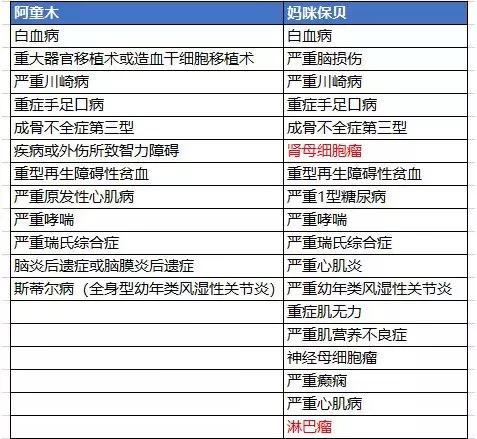 | 阿童木 | 妈咪保贝 |
|---|---|
| 白血病 | 白血病 |
| 重大器官移植术或造血干细胞移植术 | 严重脑损伤 |
| 严重川崎病 | 严重川崎病 |
| 重症手足口病 | 重症手足口病 |
| 成骨不全症第三型 | 成骨不全症第三型 |
| 疾病或外伤所致智力障碍 | 肾母细胞瘤 |
| 重型再生障碍性贫血 | 重型再生障碍性贫血 |
| 严重原发性心肌病 | 严重1型糖尿病 |
| 严重哮喘 | 严重哮喘 |
| 严重瑞氏综合症 | 严重瑞氏综合症 |
| 脑炎后遗症或脑膜炎后遗症 | 严重心肌炎 |
| 斯蒂尔病（全身型幼年类风湿性关节炎） | 严重幼年类风湿性关节炎 |
| | 重症肌无力 |
| | 严重肌营养不良症 |
| | 神经母细胞瘤 |
| | 严重癫痫 |
| | 严重心肌病 |
| | 淋巴瘤 |